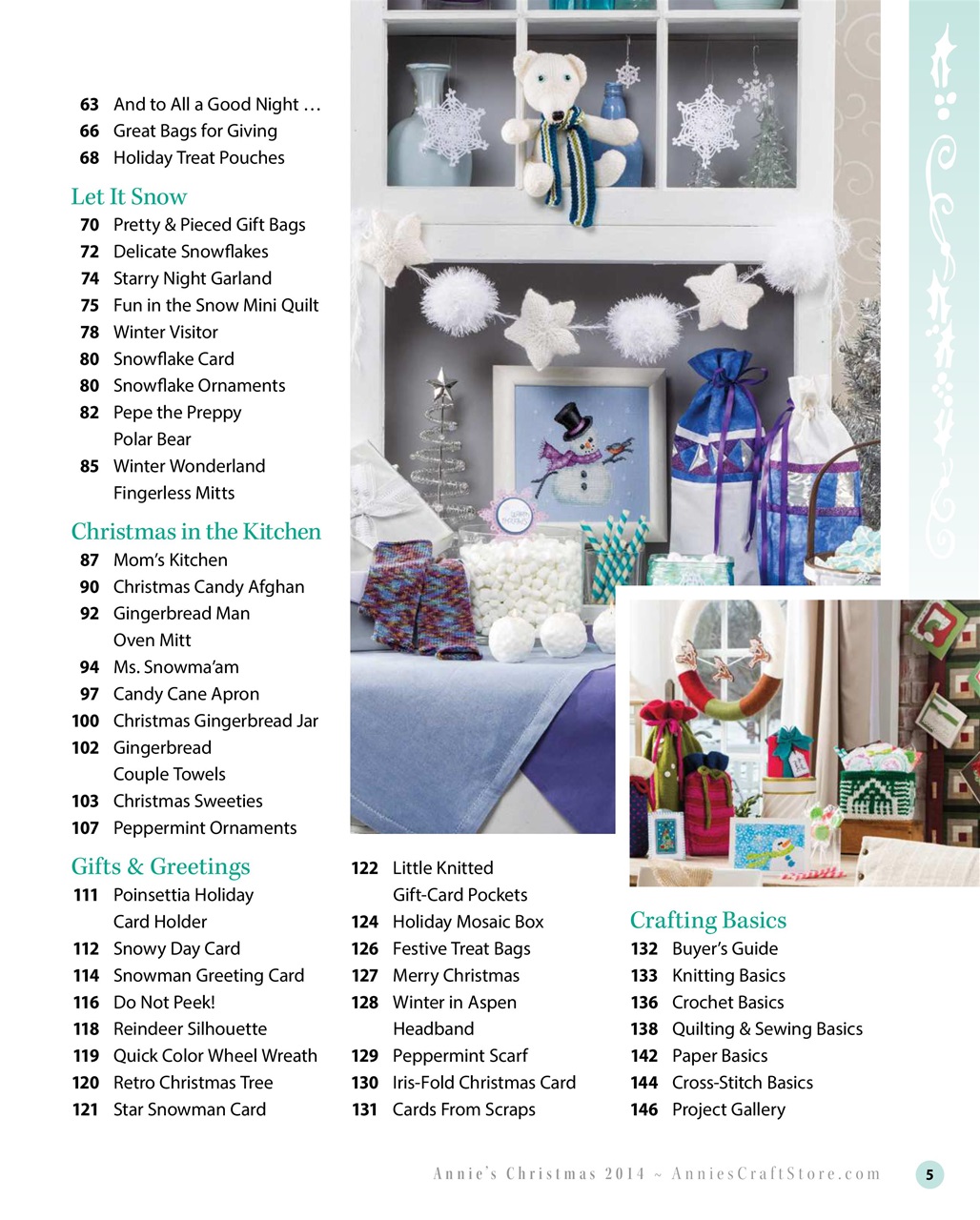 63 And to All a Good Night …
66 Great Bags for Giving
68 Holiday Treat Pouches

Let It Snow
70 Pretty & Pieced Gift Bags
72 Delicate Snowflakes
74 Starry Night Garland
75 Fun in the Snow Mini Quilt
78 Winter Visitor
80 Snowflake Card
80 Snowflake Ornaments
82 Pepe the Preppy Polar Bear
85 Winter Wonderland Fingerless Mitts

Christmas in the Kitchen
87 Mom's Kitchen
90 Christmas Candy Afghan
92 Gingerbread Man Oven Mitt
94 Ms. Snowma'am
97 Candy Cane Apron
100 Christmas Gingerbread Jar
102 Gingerbread Couple Towels
103 Christmas Sweeties
107 Peppermint Ornaments

Gifts & Greetings
111 Poinsettia Holiday Card Holder
112 Snowy Day Card
114 Snowman Greeting Card
116 Do Not Peek!
118 Reindeer Silhouette
119 Quick Color Wheel Wreath
120 Retro Christmas Tree
121 Star Snowman Card

122 Little Knitted Gift-Card Pockets
124 Holiday Mosaic Box
126 Festive Treat Bags
127 Merry Christmas
128 Winter in Aspen Headband
129 Peppermint Scarf
130 Iris-Fold Christmas Card
131 Cards From Scraps

Crafting Basics
132 Buyer's Guide
133 Knitting Basics
136 Crochet Basics
138 Quilting & Sewing Basics
142 Paper Basics
144 Cross-Stitch Basics
146 Project Gallery

Annie's Christmas 2014 ~ AnniesCraftStore.com 5